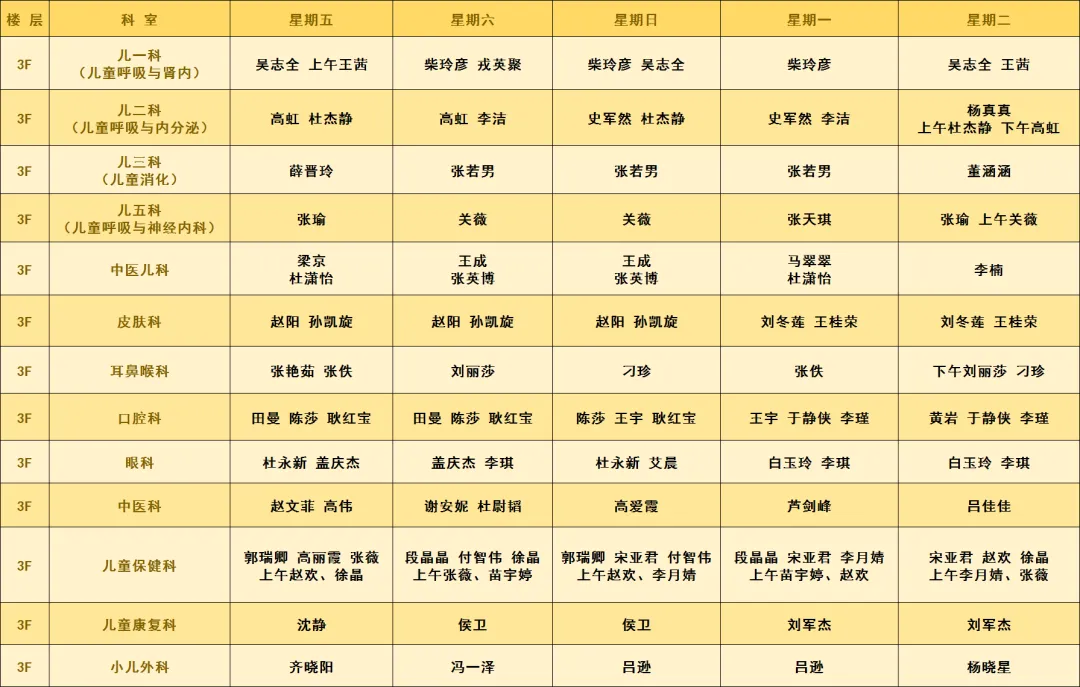 | 楼 层 | 科 室 | 星期五 | 星期六 | 星期日 | 星期一 | 星期二 |
|---|---|---|---|---|---|---|
| 3F | 儿一科（儿童呼吸与肾内） | 吴志全 上午王茜 | 柴玲彦 戎英聚 | 柴玲彦 吴志全 | 柴玲彦 | 吴志全 王茜 |
| 3F | 儿二科（儿童呼吸与内分泌） | 高虹 杜杰静 | 高虹 李洁 | 史军然 杜杰静 | 史军然 李洁 | 杨真真 上午杜杰静 下午高虹 |
| 3F | 儿三科（儿童消化） | 薛晋玲 | 张若男 | 张若男 | 张若男 | 董涵涵 |
| 3F | 儿五科（儿童呼吸与神经内科） | 张瑜 | 关薇 | 关薇 | 张天琪 | 张瑜 上午关薇 |
| 3F | 中医儿科 | 梁京 杜潇怡 | 王成 张英博 | 王成 张英博 | 马翠翠 杜潇怡 | 李楠 |
| 3F | 皮肤科 | 赵阳 孙凯旋 | 赵阳 孙凯旋 | 赵阳 孙凯旋 | 刘冬莲 王桂荣 | 刘冬莲 王桂荣 |
| 3F | 耳鼻喉科 | 张艳茹 张佚 | 刘丽莎 | 刁珍 | 张佚 | 下午刘丽莎 刁珍 |
| 3F | 口腔科 | 田曼 陈莎 耿红宝 | 田曼 陈莎 耿红宝 | 陈莎 王宇 耿红宝 | 王宇 于静侠 李瑾 | 黄岩 于静侠 李瑾 |
| 3F | 眼科 | 杜永新 盖庆杰 | 盖庆杰 李琪 | 杜永新 艾晨 | 白玉玲 李琪 | 白玉玲 李琪 |
| 3F | 中医科 | 赵文菲 高伟 | 谢安妮 杜尉韬 | 高爱霞 | 芦剑峰 | 吕佳佳 |
| 3F | 儿童保健科 | 郭瑞卿 高丽霞 张薇 上午赵欢、徐晶 | 段晶晶 付智伟 徐晶 上午张薇、苗宇婷 | 郭瑞卿 宋亚君 付智伟 上午赵欢、李月婧 | 段晶晶 宋亚君 李月婧 上午苗宇婷、赵欢 | 宋亚君 赵欢 徐晶 上午李月婧、张薇 |
| 3F | 儿童康复科 | 沈静 | 侯卫 | 侯卫 | 刘军杰 | 刘军杰 |
| 3F | 小儿外科 | 齐晓阳 | 冯一泽 | 吕逊 | 吕逊 | 杨晓星 |